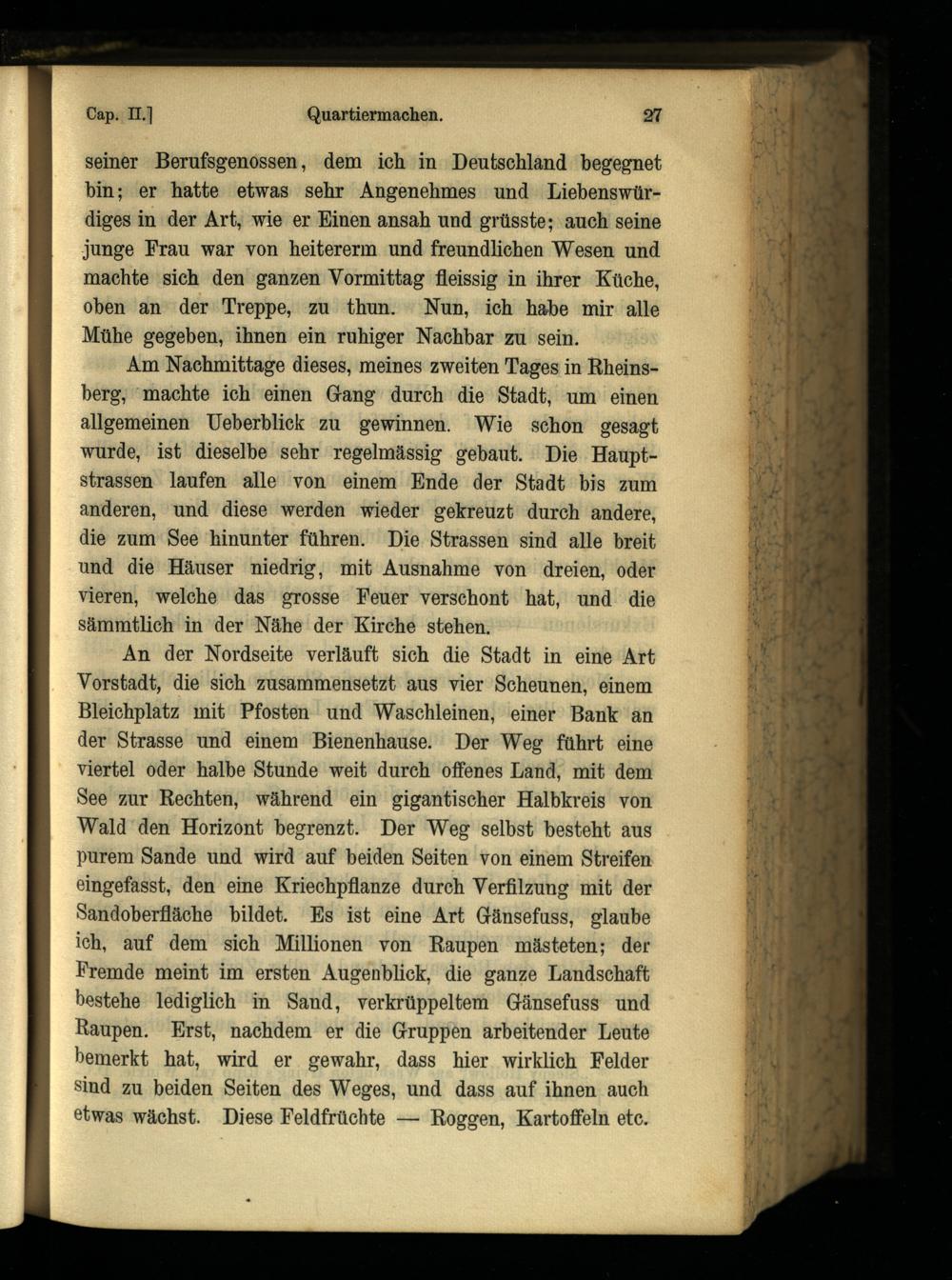 Cap. II.] Quartiermachen. 27

seiner Berufsgenossen, dem ich in Deutschland begegnet bin; er hatte etwas sehr Angenehmes und Liebenswürdiges in der Art, wie er Einen ansah und grüsste; auch seine junge Frau war von heitererm und freundlichen Wesen und machte sich den ganzen Vormittag fleissig in ihrer Küche, oben an der Treppe, zu thun. Nun, ich habe mir alle Mühe gegeben, ihnen ein ruhiger Nachbar zu sein.

Am Nachmittage dieses, meines zweiten Tages in Rheinsberg, machte ich einen Gang durch die Stadt, um einen allgemeinen Ueberblick zu gewinnen. Wie schon gesagt wurde, ist dieselbe sehr regelmässig gebaut. Die Hauptstrassen laufen alle von einem Ende der Stadt bis zum anderen, und diese werden wieder gekreuzt durch andere, die zum See hinunter führen. Die Strassen sind alle breit und die Häuser niedrig, mit Ausnahme von dreien, oder vieren, welche das grosse Feuer verschont hat, und die sämmtlich in der Nähe der Kirche stehen.

An der Nordseite verläuft sich die Stadt in eine Art Vorstadt, die sich zusammensetzt aus vier Scheunen, einem Bleichplatz mit Pfosten und Waschleinen, einer Bank an der Strasse und einem Bienenhause. Der Weg führt eine viertel oder halbe Stunde weit durch offenes Land, mit dem See zur Rechten, während ein gigantischer Halbkreis von Wald den Horizont begrenzt. Der Weg selbst besteht aus purem Sande und wird auf beiden Seiten von einem Streifen eingefasst, den eine Kriechpflanze durch Verfilzung mit der Sandoberfläche bildet. Es ist eine Art Gänsefuss, glaube ich, auf dem sich Millionen von Raupen mästeten; der Fremde meint im ersten Augenblick, die ganze Landschaft bestehe lediglich in Sand, verkrüppeltem Gänsefuss und Raupen. Erst, nachdem er die Gruppen arbeitender Leute bemerkt hat, wird er gewahr, dass hier wirklich Felder sind zu beiden Seiten des Weges, und dass auf ihnen auch etwas wächst. Diese Feldfrüchte — Roggen, Kartoffeln etc.